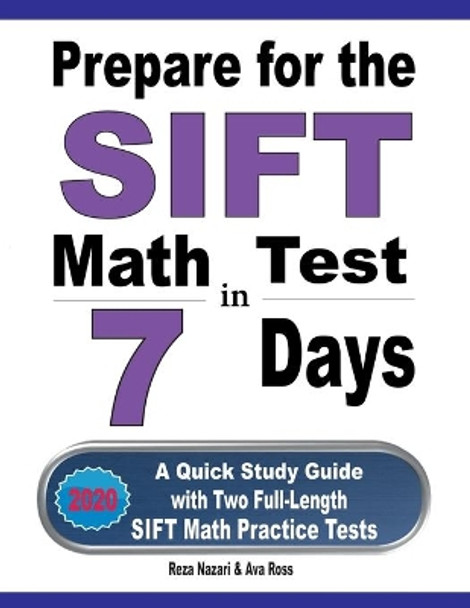 Prepare for the
SIFT
Math Test
in
7 Days

2020

A Quick Study Guide with Two Full-Length SIFT Math Practice Tests

Reza Nazari & Ava Ross